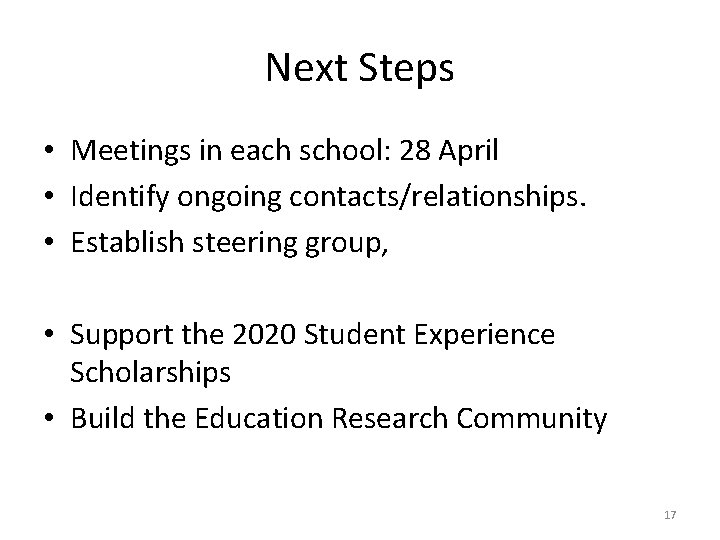 Next Steps

• Meetings in each school: 28 April
• Identify ongoing contacts/relationships.
• Establish steering group,

• Support the 2020 Student Experience Scholarships
• Build the Education Research Community

17